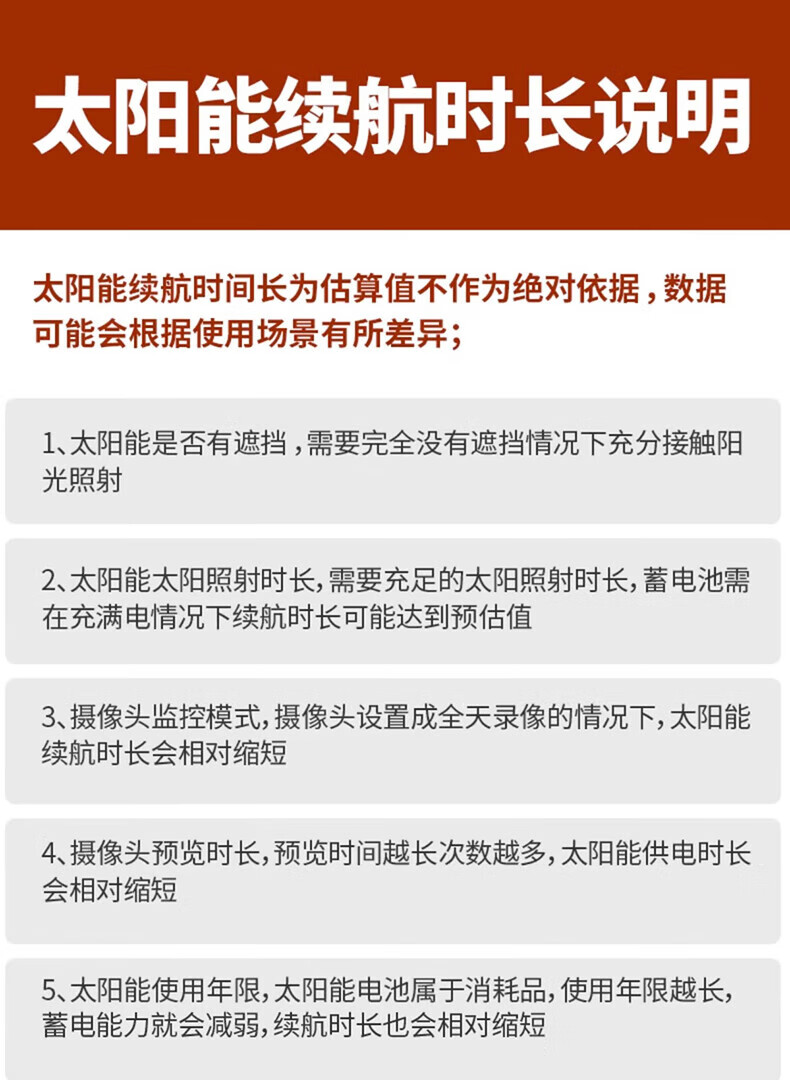 太阳能续航时长说明

太阳能续航时间长为估算值不作为绝对依据，数据可能会根据使用场景有所差异；

1、太阳能是否有遮挡，需要完全没有遮挡情况下充分接触阳光照射

2、太阳能太阳照射时长，需要充足的太阳照射时长，蓄电池需在充满电情况下续航时长可能达到预估值

3、摄像头监控模式，摄像头设置成全天录像的情况下，太阳能续航时长会相对缩短

4、摄像头预览时长，预览时间越长次数越多，太阳能供电时长会相对缩短

5、太阳能使用年限，太阳能电池属于消耗品，使用年限越长，蓄电能力就会减弱，续航时长也会相对缩短